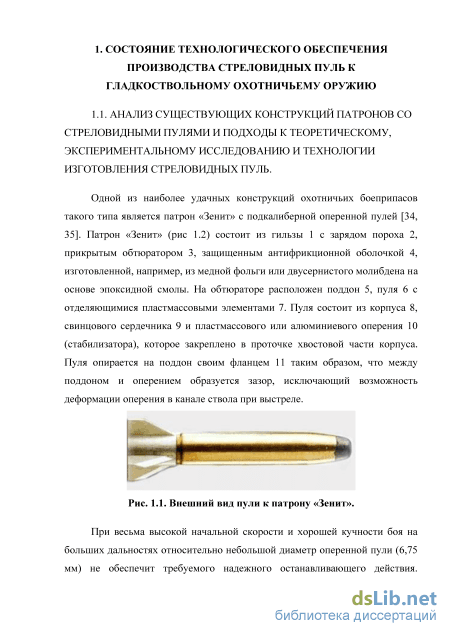 1. СОСТОЯНИЕ ТЕХНОЛОГИЧЕСКОГО ОБЕСПЕЧЕНИЯ ПРОИЗВОДСТВА СТРЕЛОВИДНЫХ ПУЛЬ К ГЛАДКОСТВОЛЬНОМУ ОХОТНИЧЬЕМУ ОРУЖИЮ

1.1. АНАЛИЗ СУЩЕСТВУЮЩИХ КОНСТРУКЦИЙ ПАТРОНОВ СО СТРЕЛОВИДНЫМИ ПУЛЯМИ И ПОДХОДЫ К ТЕОРЕТИЧЕСКОМУ, ЭКСПЕРИМЕНТАЛЬНОМУ ИССЛЕДОВАНИЮ И ТЕХНОЛОГИИ ИЗГОТОВЛЕНИЯ СТРЕЛОВИДНЫХ ПУЛЬ.

Одной из наиболее удачных конструкций охотничьих боеприпасов такого типа является патрон «Зенит» с подкалиберной оперенной пулей [34, 35]. Патрон «Зенит» (рис 1.2) состоит из гильзы 1 с зарядом пороха 2, прикрытым обтюратором 3, защищенным антифрикционной оболочкой 4, изготовленной, например, из медной фольги или двусернистого молибдена на основе эпоксидной смолы. На обтюраторе расположен поддон 5, пуля 6 с отделяющимися пластмассовыми элементами 7. Пуля состоит из корпуса 8, свинцового сердечника 9 и пластмассового или алюминиевого оперения 10 (стабилизатора), которое закреплено в проточке хвостовой части корпуса. Пуля опирается на поддон своим фланцем 11 таким образом, что между поддоном и оперением образуется зазор, исключающий возможность деформации оперения в канале ствола при выстреле.

Рис. 1.1. Внешний вид пули к патрону «Зенит».

При весьма высокой начальной скорости и хорошей кучности боя на больших дальностях относительно небольшой диаметр оперенной пули (6,75 мм) не обеспечит требуемого надежного останавливающего действия.

dsLib.net
библиотека диссертаций